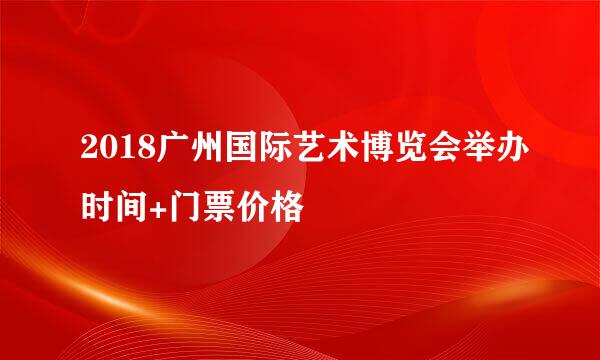 2018广州国际艺术博览会举办时间+门票价格